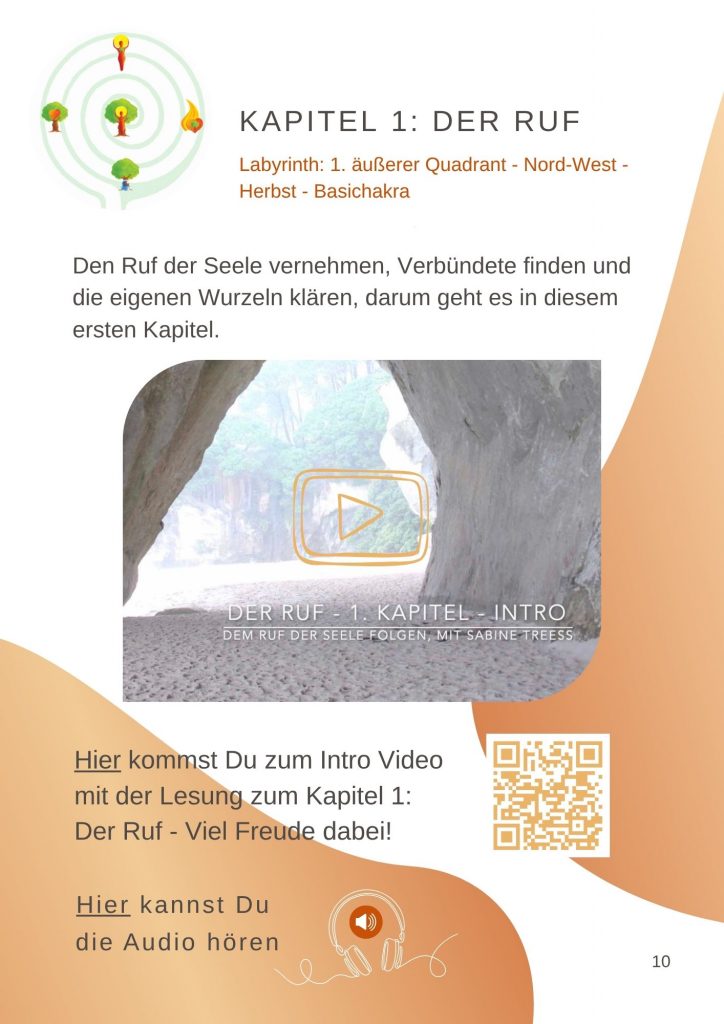 KAPITEL 1: DER RUF

Labyrinth: 1. äußerer Quadrant - Nord-West - Herbst - Basichakra

Den Ruf der Seele vernehmen, Verbündete finden und die eigenen Wurzeln klären, darum geht es in diesem ersten Kapitel.

DER RUF - 1. KAPITEL - INTRO
DEM RUF DER SEELE FOLGEN, MIT SABINE TREESS

Hier kommst Du zum Intro Video mit der Lesung zum Kapitel 1: Der Ruf - Viel Freude dabei!

Hier kannst Du die Audio hören

10